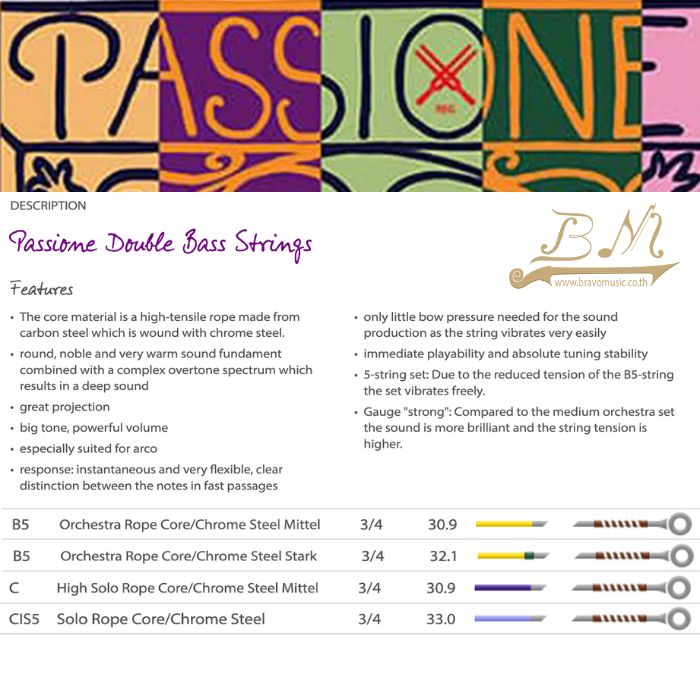 PASSIONE

DESCRIPTION

Passione Double Bass Strings

BM
www.bravomusic.co.th

Features

• The core material is a high-tensile rope made from carbon steel which is wound with chrome steel.
• round, noble and very warm sound fundament combined with a complex overtone spectrum which results in a deep sound
• great projection
• big tone, powerful volume
• especially suited for arco
• response: instantaneous and very flexible, clear distinction between the notes in fast passages

• only little bow pressure needed for the sound production as the string vibrates very easily
• immediate playability and absolute tuning stability
• 5-string set: Due to the reduced tension of the B5-string the set vibrates freely.
• Gauge "strong": Compared to the medium orchestra set the sound is more brilliant and the string tension is higher.

| B5 | Orchestra Rope Core/Chrome Steel Mittel | 3/4 | 30.9 |
|---|---|---|---|
| B5 | Orchestra Rope Core/Chrome Steel Stark | 3/4 | 32.1 |
| C | High Solo Rope Core/Chrome Steel Mittel | 3/4 | 30.9 |
| CIS5 | Solo Rope Core/Chrome Steel | 3/4 | 33.0 |